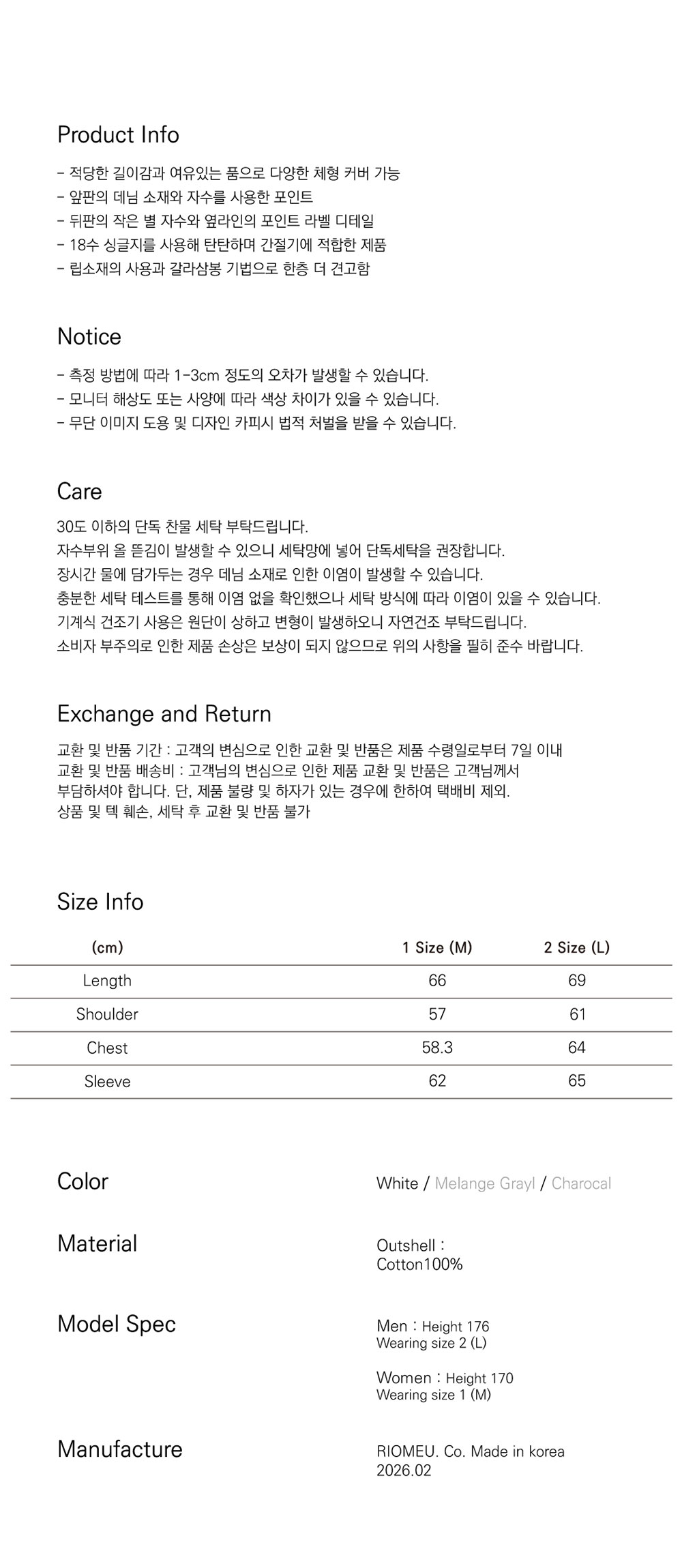 Product Info

- 적당한 길이감과 여유있는 품으로 다양한 체형 커버 가능
- 앞판의 데님 소재와 자수를 사용한 포인트
- 뒤판의 작은 별 자수와 옆라인의 포인트 라벨 디테일
- 18수 싱글지를 사용해 탄탄하며 간절기에 적합한 제품
- 립소재의 사용과 갈라삼봉 기법으로 한층 더 견고함

Notice

- 측정 방법에 따라 1-3cm 정도의 오차가 발생할 수 있습니다.
- 모니터 해상도 또는 사양에 따라 색상 차이가 있을 수 있습니다.
- 무단 이미지 도용 및 디자인 카피시 법적 처벌을 받을 수 있습니다.

Care

30도 이하의 단독 찬물 세탁 부탁드립니다.
자수부위 올 뜯김이 발생할 수 있으니 세탁망에 넣어 단독세탁을 권장합니다.
장시간 물에 담가두는 경우 데님 소재로 인한 이염이 발생할 수 있습니다.
충분한 세탁 테스트를 통해 이염 없을 확인했으나 세탁 방식에 따라 이염이 있을 수 있습니다.
기계식 건조기 사용은 원단이 상하고 변형이 발생하오니 자연건조 부탁드립니다.
소비자 부주의로 인한 제품 손상은 보상이 되지 않으므로 위의 사항을 필히 준수 바랍니다.

Exchange and Return

교환 및 반품 기간 : 고객의 변심으로 인한 교환 및 반품은 제품 수령일로부터 7일 이내
교환 및 반품 배송비 : 고객님의 변심으로 인한 제품 교환 및 반품은 고객님께서 부담하셔야 합니다. 단, 제품 불량 및 하자가 있는 경우에 한하여 택배비 제외.
상품 및 텍 훼손, 세탁 후 교환 및 반품 불가

Size Info

| (cm) | 1 Size (M) | 2 Size (L) |
|---|---|---|
| Length | 66 | 69 |
| Shoulder | 57 | 61 |
| Chest | 58.3 | 64 |
| Sleeve | 62 | 65 |

Color
White / Melange Grayl / Charocal

Material
Outshell :
Cotton100%

Model Spec
Men : Height 176
Wearing size 2 (L)

Women : Height 170
Wearing size 1 (M)

Manufacture
RIOMEU. Co. Made in korea
2026.02